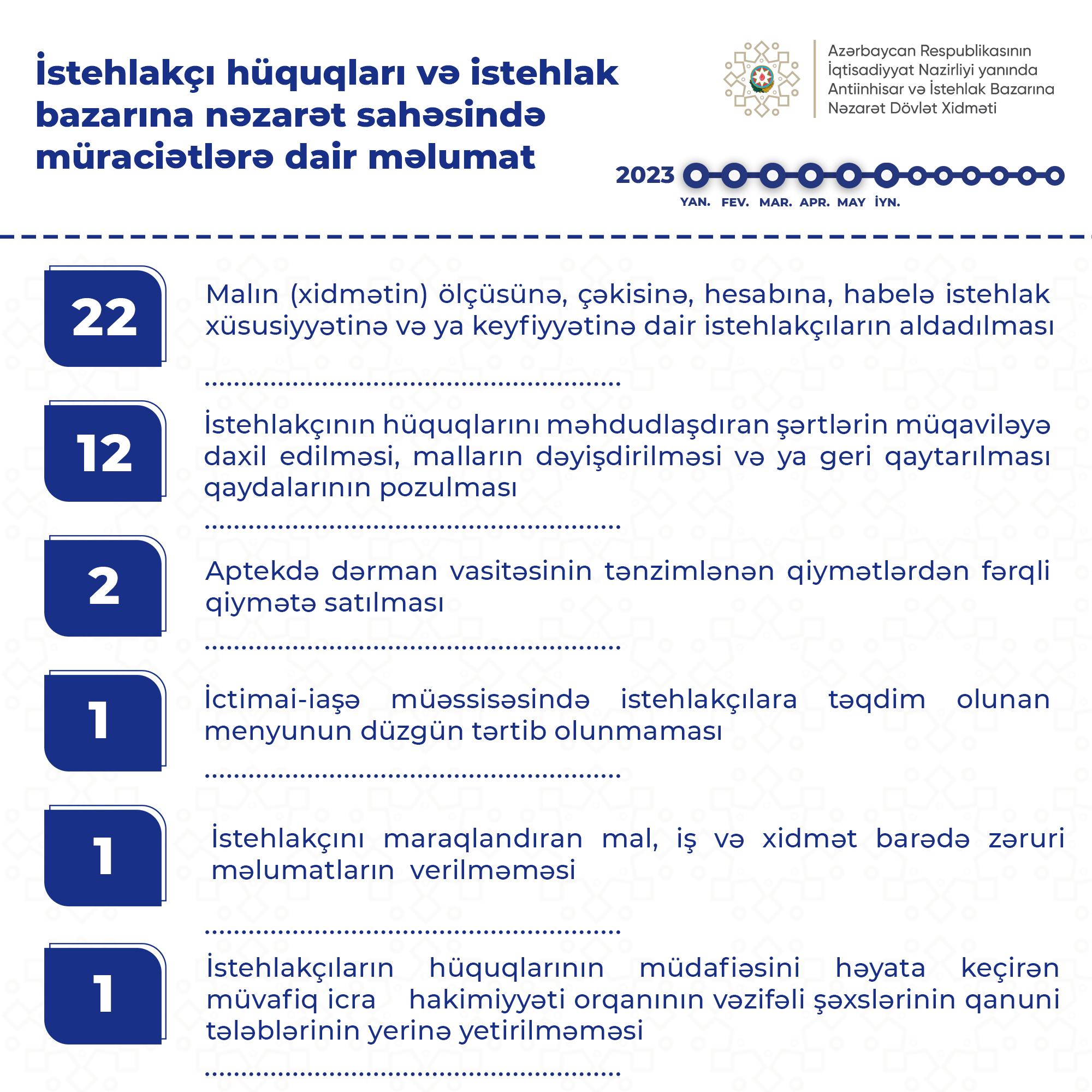 İstehlakçı hüquqları və istehlak bazarına nəzarət sahəsində müraciətlərə dair məlumat

Azərbaycan Respublikasının İqtisadiyyat Nazirliyi yanında Antiinhisar və İstehlak Bazarına Nəzarət Dövlət Xidməti

2023

YAN. FEV. MAR. APR. MAY İYN.

22

Malın (xidmətin) ölçüsünə, çəkisinə, hesabına, habelə istehlak xüsusiyyətinə və ya keyfiyyətinə dair istehlakçıların aldadılması

12

İstehlakçının hüquqlarını məhdudlaşdıran şərtlərin müqaviləyə daxil edilməsi, malların dəyişdirilməsi və ya geri qaytarılması qaydalarının pozulması

2

Aptekdə dərman vasitəsinin tənzimlənən qiymətlərdən fərqli qiymətə satılması

1

İctimai-iaşə müəssisəsində istehlakçılara təqdim olunan menyunun düzgün tərtib olunmaması

1

İstehlakçını maraqlandıran mal, iş və xidmət barədə zəruri məlumatların verilməməsi

1

İstehlakçıların hüquqlarının müdafiəsini həyata keçirən müvafiq icra hakimiyyəti orqanının vəzifəli şəxslərinin qanuni tələblərinin yerinə yetirilməməsi